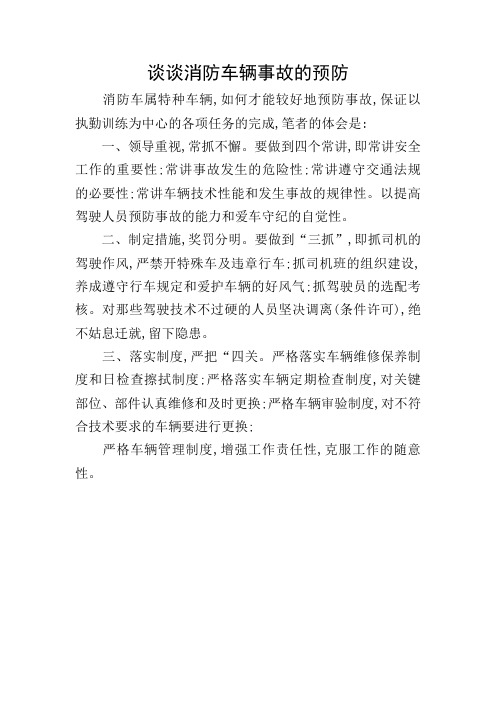 谈谈消防车辆事故的预防

消防车属特种车辆，如何才能较好地预防事故，保证以执勤训练为中心的各项任务的完成，笔者的体会是：

一、领导重视，常抓不懈。要做到四个常讲，即常讲安全工作的重要性；常讲事故发生的危险性；常讲遵守交通法规的必要性；常讲车辆技术性能和发生事故的规律性。以提高驾驶人员预防事故的能力和爱车守纪的自觉性。

二、制定措施，奖罚分明。要做到“三抓”，即抓司机的驾驶作风，严禁开特殊车及违章行车；抓司机班的组织建设，养成遵守行车规定和爱护车辆的好风气；抓驾驶员的选配考核。对那些驾驶技术不过硬的人员坚决调离（条件许可），绝不姑息迁就，留下隐患。

三、落实制度，严把“四关。严格落实车辆维修保养制度和日检查擦拭制度；严格落实车辆定期检查制度，对关键部位、部件认真维修和及时更换；严格车辆审验制度，对不符合技术要求的车辆要进行更换；

严格车辆管理制度，增强工作责任性，克服工作的随意性。